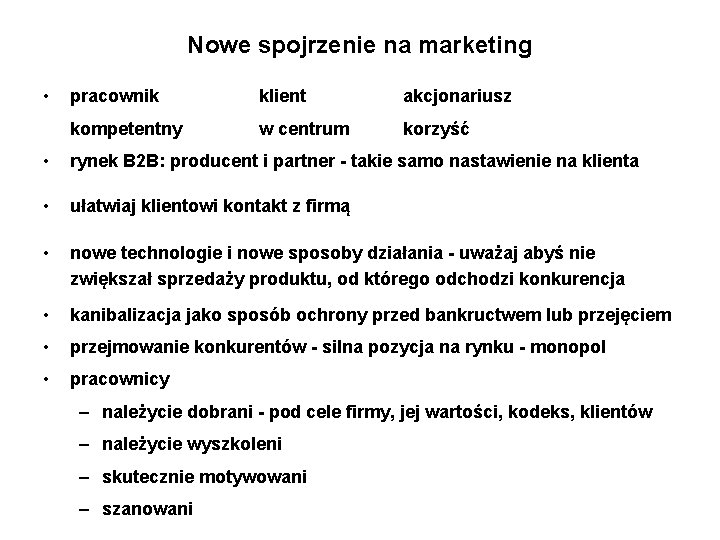 Nowe spojrzenie na marketing

• pracownik klient akcjonariusz
kompetentny w centrum korzyść

• rynek B2B: producent i partner - takie samo nastawienie na klienta

• ułatwiaj klientowi kontakt z firmą

• nowe technologie i nowe sposoby działania - uważaj abyś nie zwiększał sprzedaży produktu, od którego odchodzi konkurencja

• kanibalizacja jako sposób ochrony przed bankructwem lub przejęciem

• przejmowanie konkurentów - silna pozycja na rynku - monopol

• pracownicy
– należycie dobrani - pod cele firmy, jej wartości, kodeks, klientów
– należycie wyszkoleni
– skutecznie motywowani
– szanowani